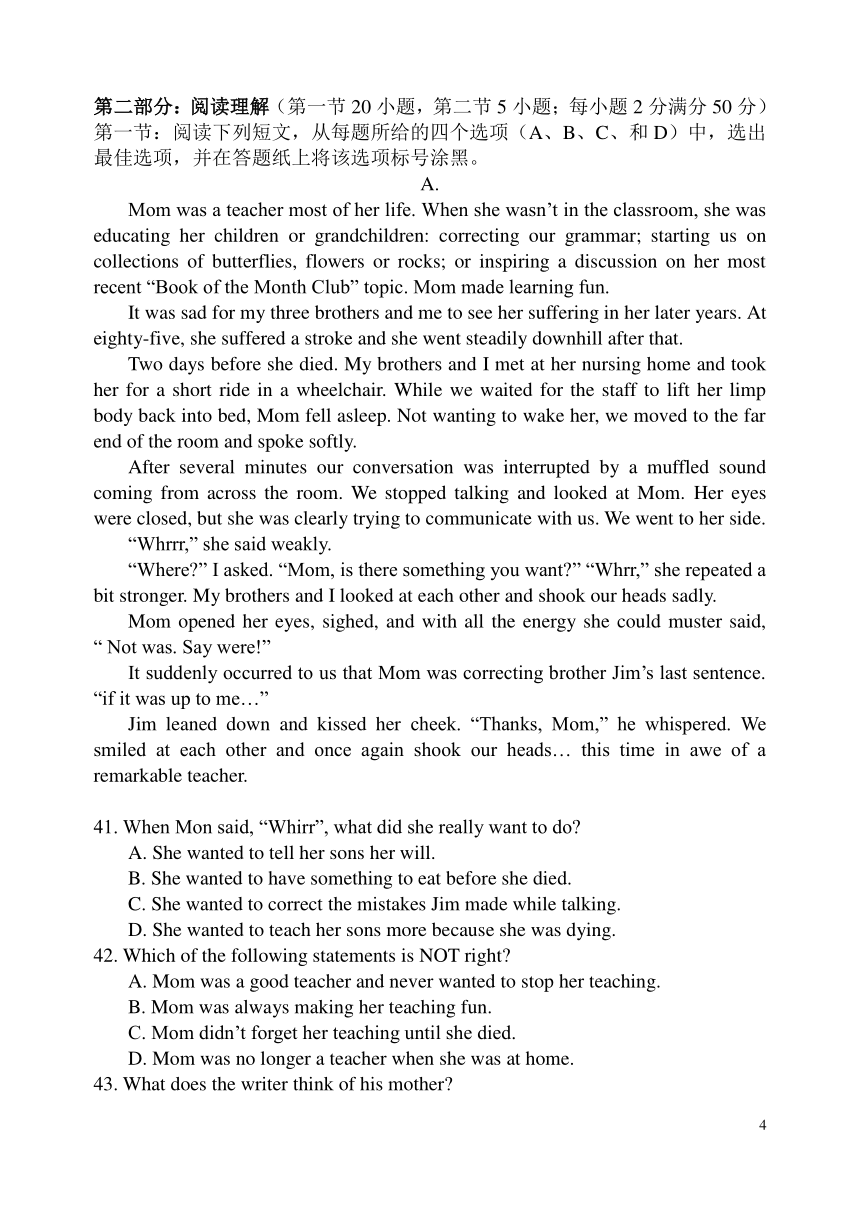 第二部分：阅读理解（第一节 20 小题，第二节 5 小题；每小题 2 分满分 50 分）
第一节：阅读下列短文，从每题所给的四个选项（A、B、C、和 D）中，选出最佳选项，并在答题纸上将该选项标号涂黑。

A.

Mom was a teacher most of her life. When she wasn’t in the classroom, she was educating her children or grandchildren: correcting our grammar; starting us on collections of butterflies, flowers or rocks; or inspiring a discussion on her most recent “Book of the Month Club” topic. Mom made learning fun.

It was sad for my three brothers and me to see her suffering in her later years. At eighty-five, she suffered a stroke and she went steadily downhill after that.

Two days before she died. My brothers and I met at her nursing home and took her for a short ride in a wheelchair. While we waited for the staff to lift her limp body back into bed, Mom fell asleep. Not wanting to wake her, we moved to the far end of the room and spoke softly.

After several minutes our conversation was interrupted by a muffled sound coming from across the room. We stopped talking and looked at Mom. Her eyes were closed, but she was clearly trying to communicate with us. We went to her side.

“Whrrr,” she said weakly.

“Where?” I asked. “Mom, is there something you want?” “Whrr,” she repeated a bit stronger. My brothers and I looked at each other and shook our heads sadly.

Mom opened her eyes, sighed, and with all the energy she could muster said, “ Not was. Say were!”

It suddenly occurred to us that Mom was correcting brother Jim’s last sentence. “if it was up to me…”

Jim leaned down and kissed her cheek. “Thanks, Mom,” he whispered. We smiled at each other and once again shook our heads… this time in awe of a remarkable teacher.

41. When Mon said, “Whirr”, what did she really want to do?
A. She wanted to tell her sons her will.
B. She wanted to have something to eat before she died.
C. She wanted to correct the mistakes Jim made while talking.
D. She wanted to teach her sons more because she was dying.
42. Which of the following statements is NOT right?
A. Mom was a good teacher and never wanted to stop her teaching.
B. Mom was always making her teaching fun.
C. Mom didn’t forget her teaching until she died.
D. Mom was no longer a teacher when she was at home.
43. What does the writer think of his mother?

4